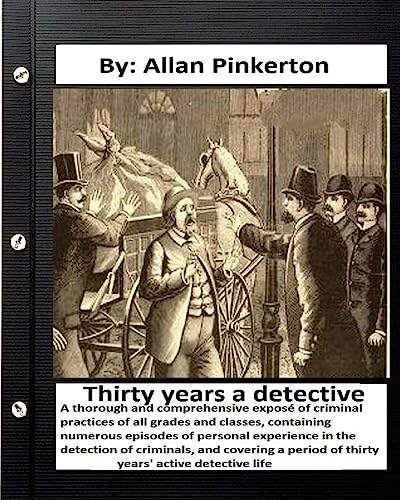 By: Allan Pinkerton

Thirty years a detective

A thorough and comprehensive exposé of criminal practices of all grades and classes, containing numerous episodes of personal experience in the detection of criminals, and covering a period of thirty years' active detective life